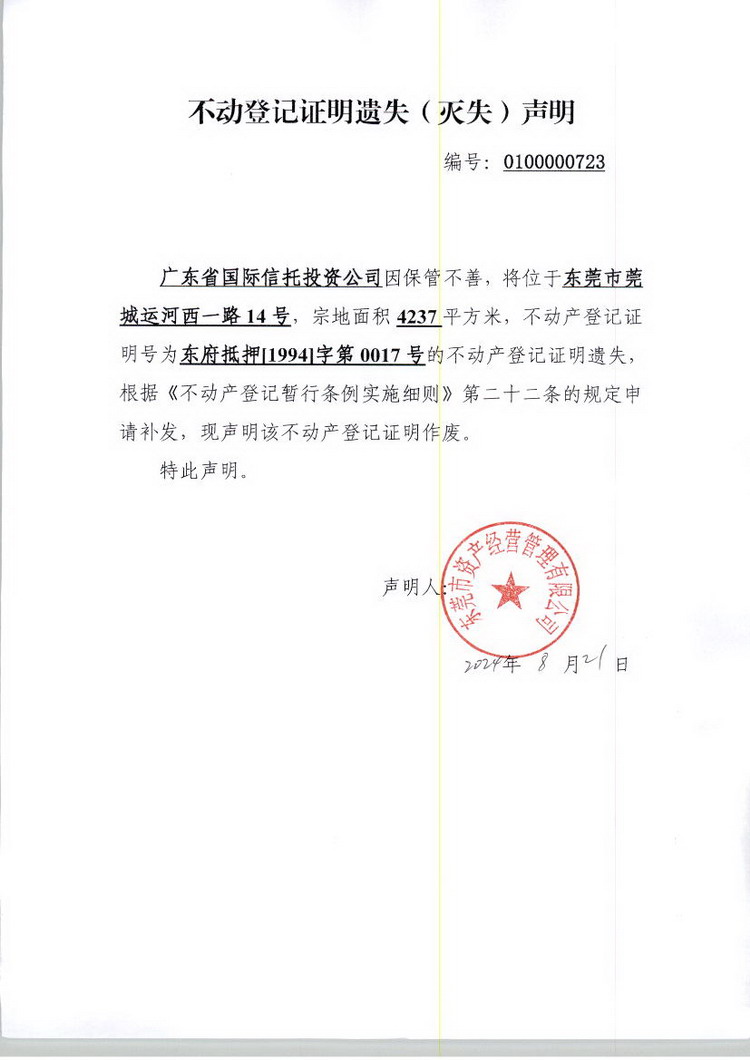 不动登记证明遗失（灭失）声明

编号：0100000723

广东省国际信托投资公司因保管不善，将位于东莞市莞城运河西一路14号，宗地面积4237平方米，不动产登记证明号为东府抵押[1994]字第0017号的不动产登记证明遗失，根据《不动产登记暂行条例实施细则》第二十二条的规定申请补发，现声明该不动产登记证明作废。

特此声明。

声明人：

东莞市资产经营管理有限公司

2024年 8 月 21 日